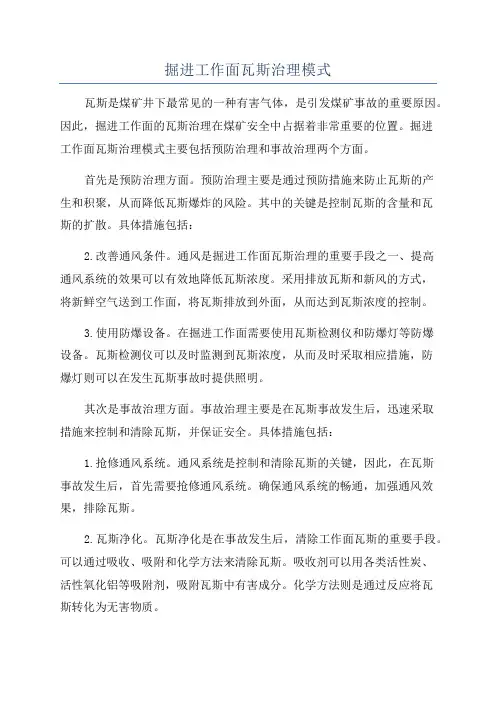 掘进工作面瓦斯治理模式

瓦斯是煤矿井下最常见的一种有害气体，是引发煤矿事故的重要原因。因此，掘进工作面的瓦斯治理在煤矿安全中占据着非常重要的位置。掘进工作面瓦斯治理模式主要包括预防治理和事故治理两个方面。

首先是预防治理方面。预防治理主要是通过预防措施来防止瓦斯的产生和积聚，从而降低瓦斯爆炸的风险。其中的关键是控制瓦斯的含量和瓦斯的扩散。具体措施包括：

2.改善通风条件。通风是掘进工作面瓦斯治理的重要手段之一、提高通风系统的效果可以有效地降低瓦斯浓度。采用排放瓦斯和新风的方式，将新鲜空气送到工作面，将瓦斯排放到外面，从而达到瓦斯浓度的控制。

3.使用防爆设备。在掘进工作面需要使用瓦斯检测仪和防爆灯等防爆设备。瓦斯检测仪可以及时监测到瓦斯浓度，从而及时采取相应措施，防爆灯则可以在发生瓦斯事故时提供照明。

其次是事故治理方面。事故治理主要是在瓦斯事故发生后，迅速采取措施来控制和清除瓦斯，并保证安全。具体措施包括：

1.抢修通风系统。通风系统是控制和清除瓦斯的关键，因此，在瓦斯事故发生后，首先需要抢修通风系统。确保通风系统的畅通，加强通风效果，排除瓦斯。

2.瓦斯净化。瓦斯净化是在事故发生后，清除工作面瓦斯的重要手段。可以通过吸收、吸附和化学方法来清除瓦斯。吸收剂可以用各类活性炭、活性氧化铝等吸附剂，吸附瓦斯中有害成分。化学方法则是通过反应将瓦斯转化为无害物质。